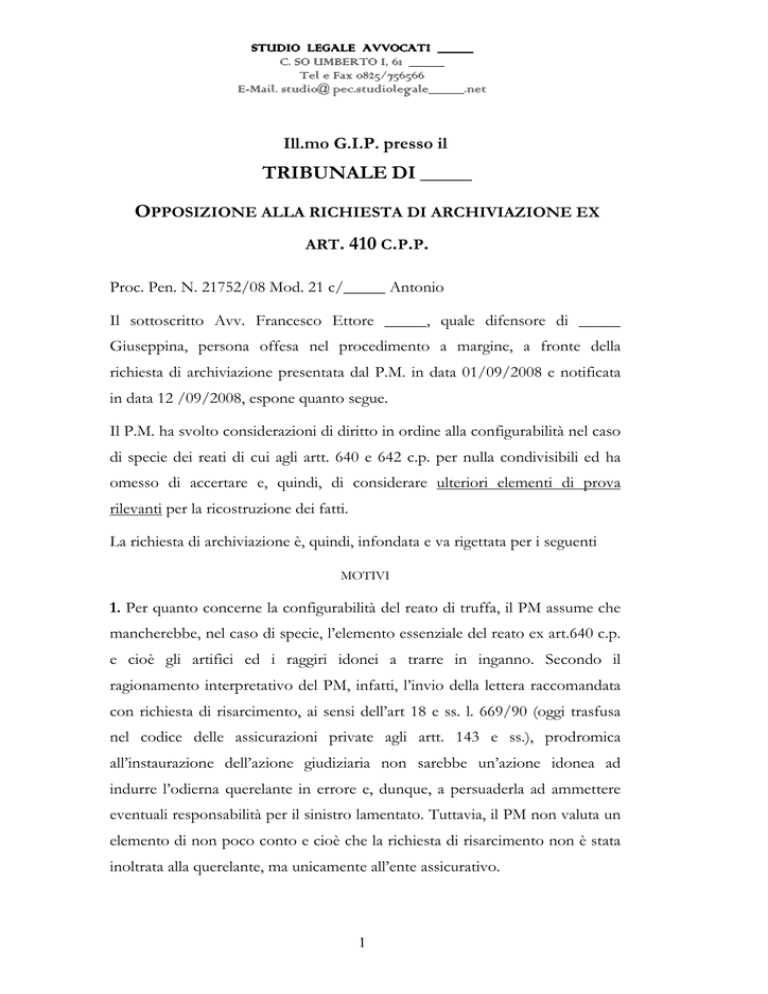 STUDIO LEGALE AVVOCATI _____
C. SO UMBERTO I, 61 _____
Tel e Fax 0825/756566
E-Mail. studio@ pec.studiolegale_____.net

Ill.mo G.I.P. presso il

TRIBUNALE DI _____

OPPOSIZIONE ALLA RICHIESTA DI ARCHIVIAZIONE EX ART. 410 C.P.P.

Proc. Pen. N. 21752/08 Mod. 21 c/_____ Antonio

Il sottoscritto Avv. Francesco Ettore _____, quale difensore di _____ Giuseppina, persona offesa nel procedimento a margine, a fronte della richiesta di archiviazione presentata dal P.M. in data 01/09/2008 e notificata in data 12 /09/2008, espone quanto segue.

Il P.M. ha svolto considerazioni di diritto in ordine alla configurabilità nel caso di specie dei reati di cui agli artt. 640 e 642 c.p. per nulla condivisibili ed ha omesso di accertare e, quindi, di considerare ulteriori elementi di prova rilevanti per la ricostruzione dei fatti.

La richiesta di archiviazione è, quindi, infondata e va rigettata per i seguenti

MOTIVI

1. Per quanto concerne la configurabilità del reato di truffa, il PM assume che mancherebbe, nel caso di specie, l'elemento essenziale del reato ex art.640 c.p. e cioè gli artifici ed i raggiri idonei a trarre in inganno. Secondo il ragionamento interpretativo del PM, infatti, l'invio della lettera raccomandata con richiesta di risarcimento, ai sensi dell'art 18 e ss. l. 669/90 (oggi trasfusa nel codice delle assicurazioni private agli artt. 143 e ss.), prodromica all'instaurazione dell'azione giudiziaria non sarebbe un'azione idonea ad indurre l'odierna querelante in errore e, dunque, a persuaderla ad ammettere eventuali responsabilità per il sinistro lamentato. Tuttavia, il PM non valuta un elemento di non poco conto e cioè che la richiesta di risarcimento non è stata inoltrata alla querelante, ma unicamente all'ente assicurativo.

1